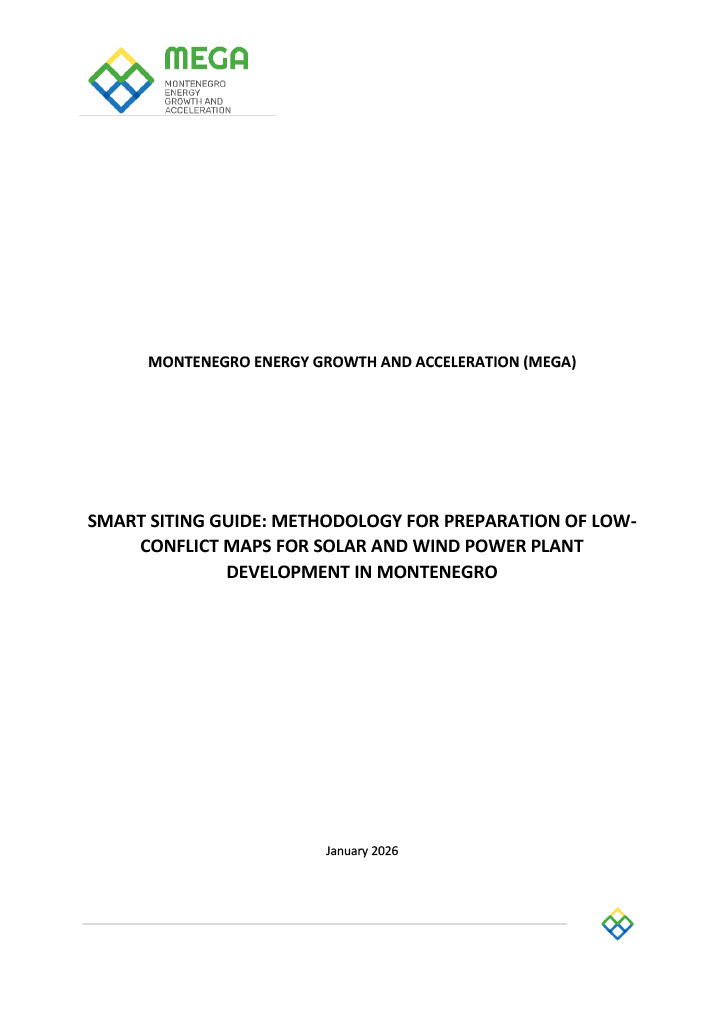 MEGA
MONTENEGRO ENERGY GROWTH AND ACCELERATION

MONTENEGRO ENERGY GROWTH AND ACCELERATION (MEGA)

SMART SITING GUIDE: METHODOLOGY FOR PREPARATION OF LOW-CONFLICT MAPS FOR SOLAR AND WIND POWER PLANT DEVELOPMENT IN MONTENEGRO

January 2026